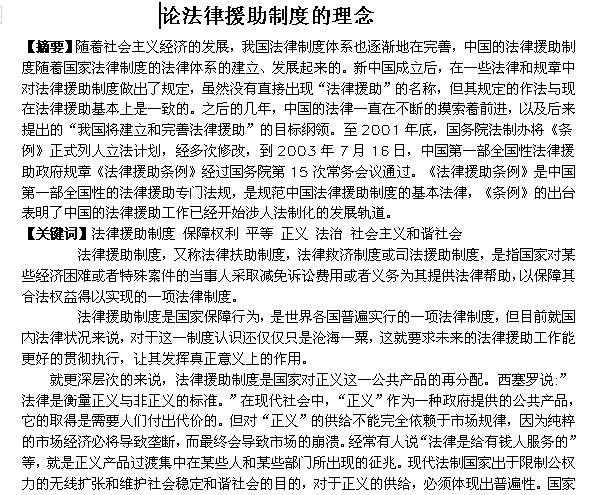 论法律援助制度的理念

【摘要】随着社会主义经济的发展，我国法律制度体系也逐渐地在完善，中国的法律援助制度随着国家法律制度的法律体系的建立、发展起来的。新中国成立后，在一些法律和规章中对法律援助制度做出了规定，虽然没有直接出现“法律援助”的名称，但其规定的作法与现在法律援助基本上是一致的。之后的几年，中国的法律一直在不断的摸索着前进，以及后来提出的“我国将建立和完善法律援助”的目标纲领。至 2001 年底，国务院法制办将《条例》正式列人立法计划，经多次修改，到 2003 年 7 月 16 日，中国第一部全国性法律援助政府规章《法律援助条例》经过国务院第 15 次常务会议通过。《法律援助条例》是中国第一部全国性的法律援助专门法规，是规范中国法律援助制度的基本法律，《条例》的出台表明了中国的法律援助工作已经开始涉人法制化的发展轨道。

【关键词】法律援助制度 保障权利 平等 正义 法治 社会主义和谐社会

法律援助制度，又称法律扶助制度，法律救济制度或司法援助制度，是指国家对某些经济困难或者特殊案件的当事人采取减免诉讼费用或者义务为其提供法律帮助，以保障其合法权益得以实现的一项法律制度。

法律援助制度是国家保障行为，是世界各国普遍实行的一项法律制度，但目前就国内法律状况来说，对于这一制度认识还仅仅只是沧海一粟，这就要求未来的法律援助工作能更好的贯彻执行，让其发挥真正意义上的作用。

就更深层次的来说，法律援助制度是国家对正义这一公共产品的再分配。西塞罗说:”法律是衡量正义与非正义的标准。”在现代社会中，“正义”作为一种政府提供的公共产品，它的取得是需要人们付出代价的。但对“正义”的供给不能完全依赖于市场规律，因为纯粹的市场经济必将导致垄断，而最终会导致市场的崩溃。经常有人说“法律是给有钱人服务的”等，就是正义产品过渡集中在某些人和某些部门所出现的征兆。现代法制国家出于限制公权力的无线扩张和维护社会稳定和谐社会的目的，对于正义的供给，必须体现出普遍性。国家